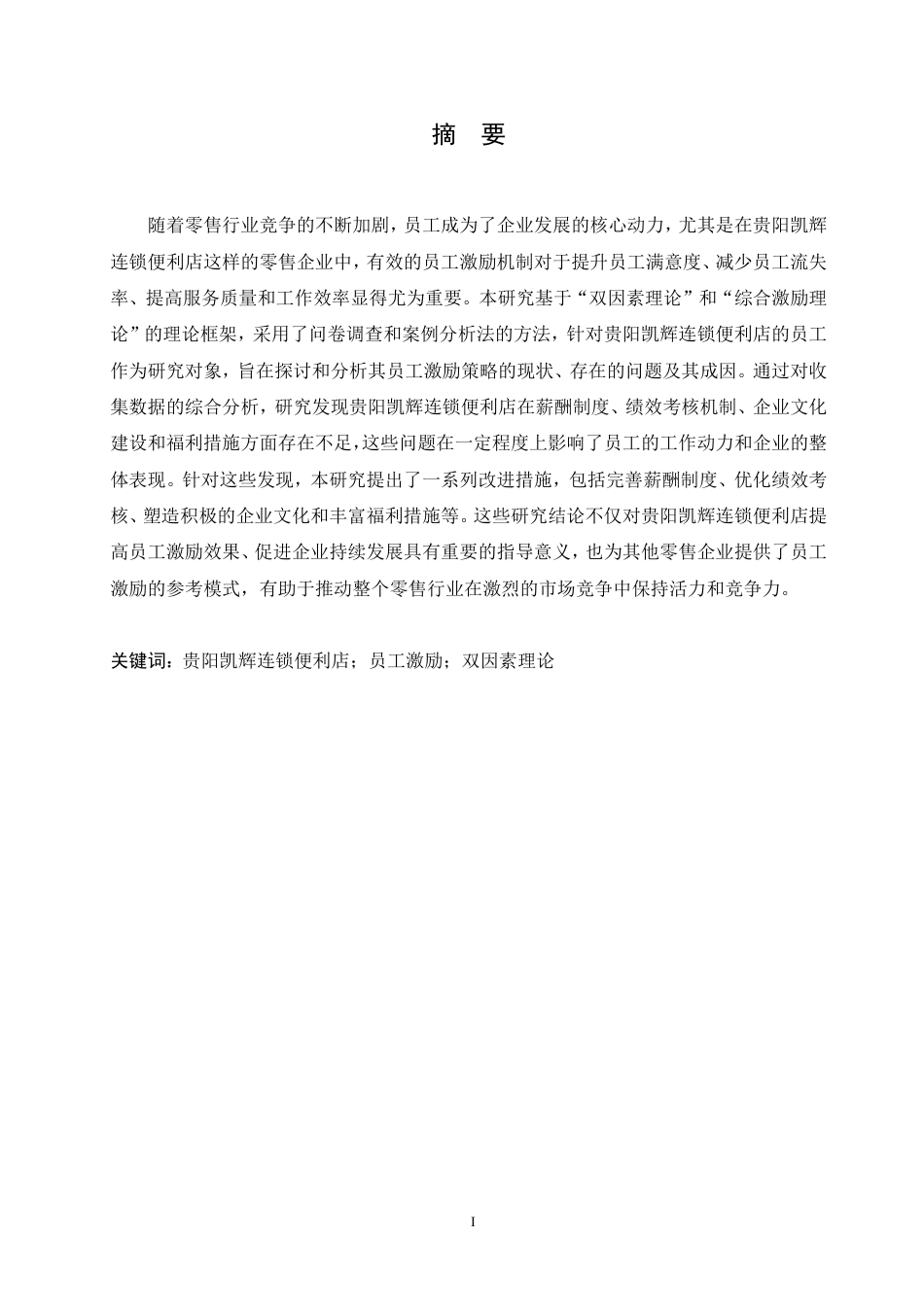 摘 要

随着零售行业竞争的不断加剧，员工成为了企业发展的核心动力，尤其是在贵阳凯辉连锁便利店这样的零售企业中，有效的员工激励机制对于提升员工满意度、减少员工流失率、提高服务质量和工作效率显得尤为重要。本研究基于“双因素理论”和“综合激励理论”的理论框架，采用了问卷调查和案例分析法的方法，针对贵阳凯辉连锁便利店的员工作为研究对象，旨在探讨和分析其员工激励策略的现状、存在的问题及其成因。通过对收集数据的综合分析，研究发现贵阳凯辉连锁便利店在薪酬制度、绩效考核机制、企业文化建设和福利措施方面存在不足，这些问题在一定程度上影响了员工的工作动力和企业的整体表现。针对这些发现，本研究提出了一系列改进措施，包括完善薪酬制度、优化绩效考核、塑造积极的企业文化和丰富福利措施等。这些研究结论不仅对贵阳凯辉连锁便利店提高员工激励效果、促进企业持续发展具有重要的指导意义，也为其他零售企业提供了员工激励的参考模式，有助于推动整个零售行业在激烈的市场竞争中保持活力和竞争力。

关键词：贵阳凯辉连锁便利店；员工激励；双因素理论

I